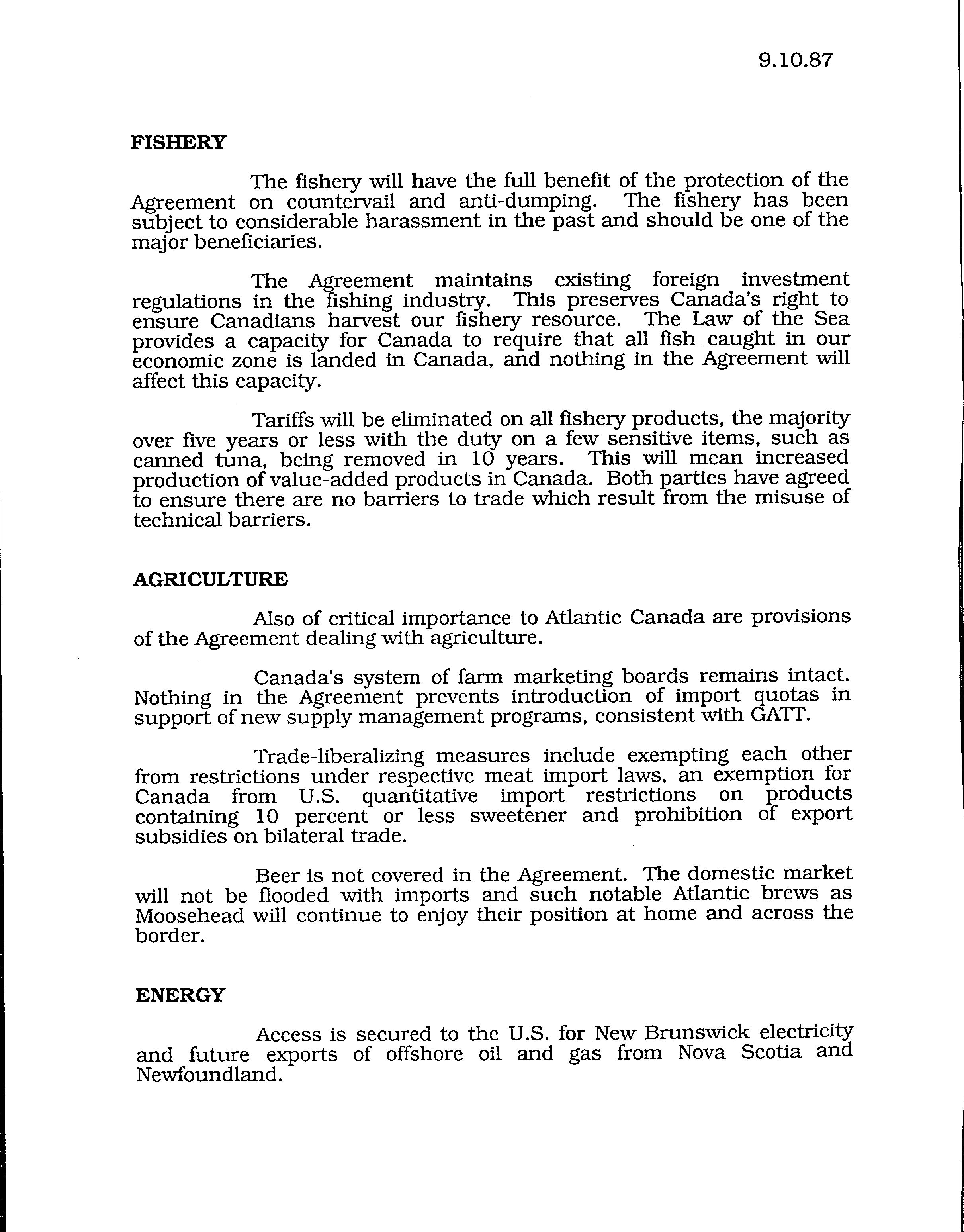 9.10.87

FISHERY

The fishery will have the full benefit of the protection of the Agreement on countervail and anti-dumping. The fishery has been subject to considerable harassment in the past and should be one of the major beneficiaries.

The Agreement maintains existing foreign investment regulations in the fishing industry. This preserves Canada's right to ensure Canadians harvest our fishery resource. The Law of the Sea provides a capacity for Canada to require that all fish caught in our economic zone is landed in Canada, and nothing in the Agreement will affect this capacity.

Tariffs will be eliminated on all fishery products, the majority over five years or less with the duty on a few sensitive items, such as canned tuna, being removed in 10 years. This will mean increased production of value-added products in Canada. Both parties have agreed to ensure there are no barriers to trade which result from the misuse of technical barriers.

AGRICULTURE

Also of critical importance to Atlantic Canada are provisions of the Agreement dealing with agriculture.

Canada's system of farm marketing boards remains intact. Nothing in the Agreement prevents introduction of import quotas in support of new supply management programs, consistent with GATT.

Trade-liberalizing measures include exempting each other from restrictions under respective meat import laws, an exemption for Canada from U.S. quantitative import restrictions on products containing 10 percent or less sweetener and prohibition of export subsidies on bilateral trade.

Beer is not covered in the Agreement. The domestic market will not be flooded with imports and such notable Atlantic brews as Moosehead will continue to enjoy their position at home and across the border.

ENERGY

Access is secured to the U.S. for New Brunswick electricity and future exports of offshore oil and gas from Nova Scotia and Newfoundland.